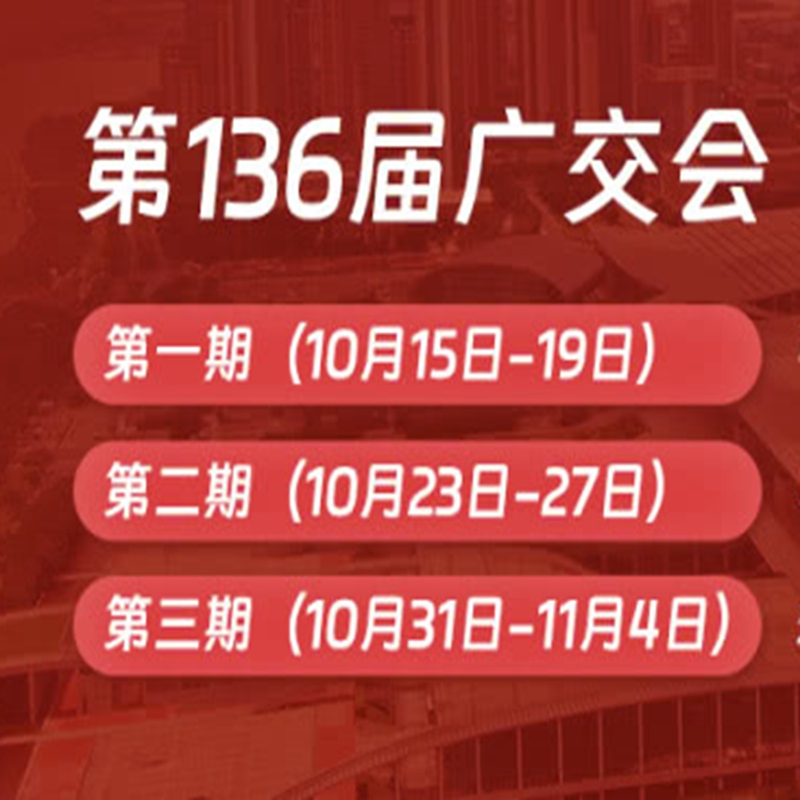 第136届广交会

第一期（10月15日-19日）

第二期（10月23日-27日）

第三期（10月31日-11月4日）